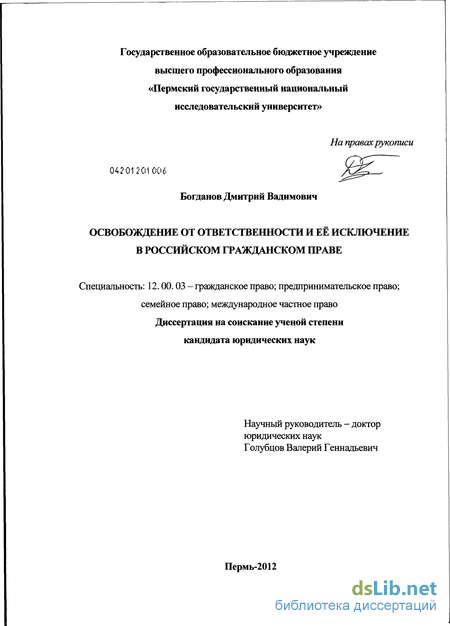 Государственное образовательное бюджетное учреждение
высшего профессионального образования
«Пермский государственный национальный
исследовательский университет»

На правах рукописи

04201201006

Богданов Дмитрий Вадимович

ОСВОБОЖДЕНИЕ ОТ ОТВЕТСТВЕННОСТИ И ЕЁ ИСКЛЮЧЕНИЕ
В РОССИЙСКОМ ГРАЖДАНСКОМ ПРАВЕ

Специальность: 12. 00. 03 – гражданское право; предпринимательское право; семейное право; международное частное право

Диссертация на соискание ученой степени
кандидата юридических наук

Научный руководитель – доктор юридических наук
Голубцов Валерий Геннадьевич

Пермь-2012

dsLib.net
библиотека диссертаций